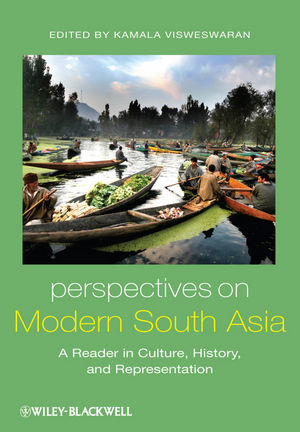 EDITED BY KAMALA VISWESWARAN

perspectives on
Modern South Asia

A Reader in Culture, History, and Representation

WILEY-BLACKWELL